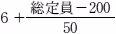 $6+\frac{総定員-200}{50}$